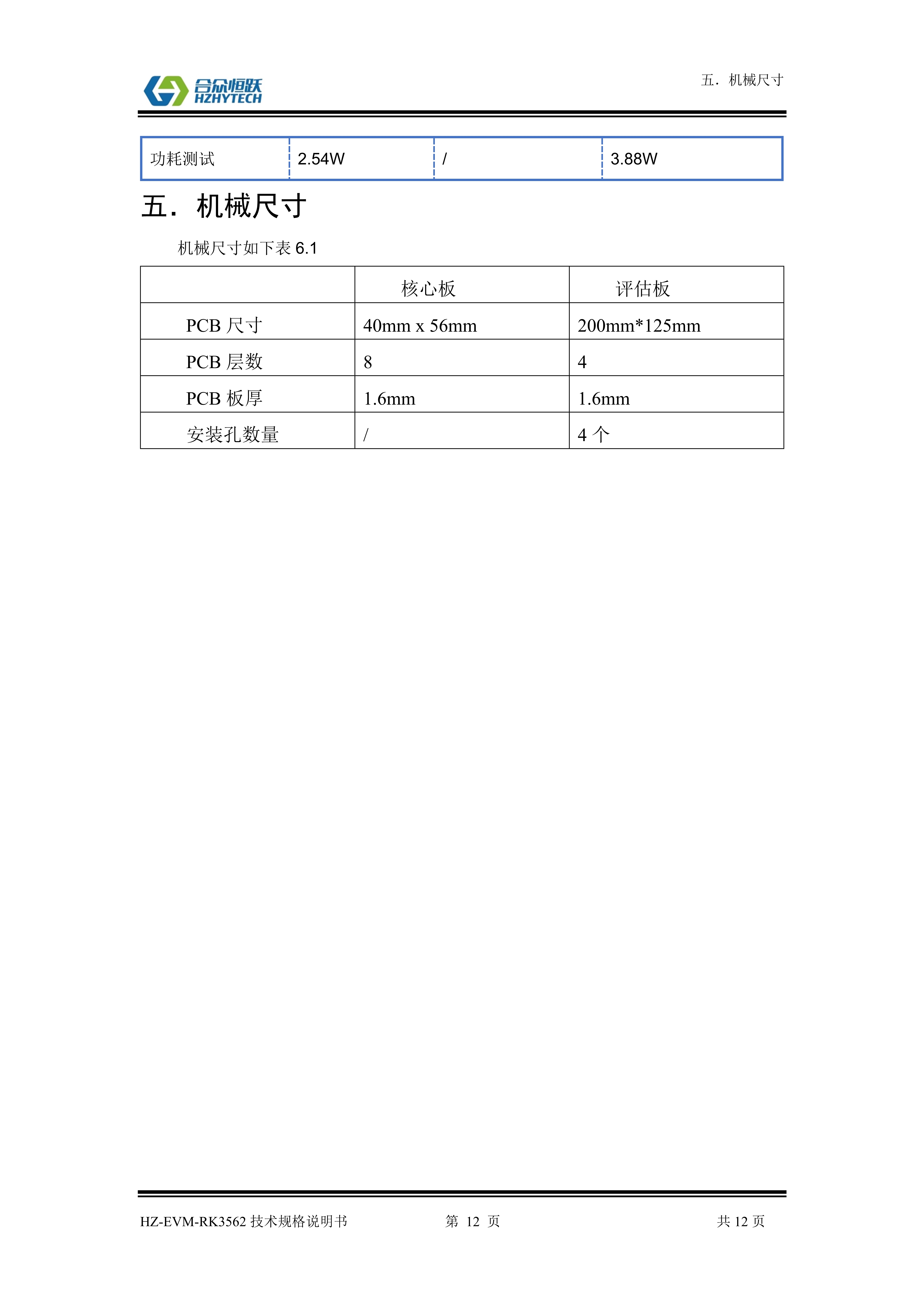 合众恒跃
HZHYTECH

五. 机械尺寸

| 功耗测试 | 2.54W | / | 3.88W |
|---|---|---|---|

五. 机械尺寸

机械尺寸如下表 6.1

| | 核心板 | 评估板 |
|---|---|---|
| PCB 尺寸 | 40mm x 56mm | 200mm*125mm |
| PCB 层数 | 8 | 4 |
| PCB 板厚 | 1.6mm | 1.6mm |
| 安装孔数量 | / | 4 个 |

HZ-EVM-RK3562 技术规格说明书 第 12 页 共 12 页